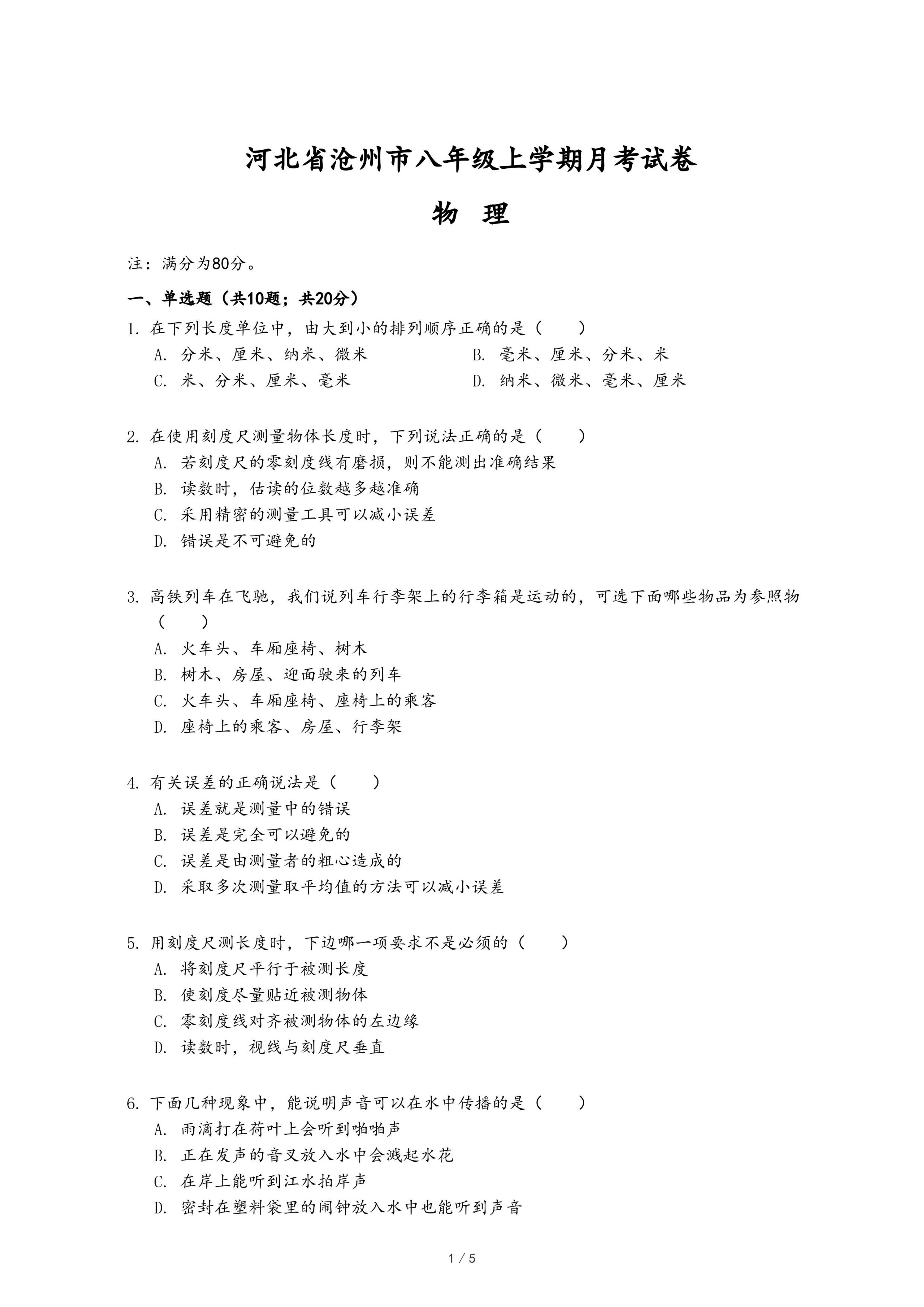 河北省沧州市八年级上学期月考试卷

物　理

注：满分为80分。

一、单选题（共10题；共20分）

1. 在下列长度单位中，由大到小的排列顺序正确的是（　　）

A. 分米、厘米、纳米、微米

B. 毫米、厘米、分米、米

C. 米、分米、厘米、毫米

D. 纳米、微米、毫米、厘米

2. 在使用刻度尺测量物体长度时，下列说法正确的是（　　）

A. 若刻度尺的零刻度线有磨损，则不能测出准确结果

B. 读数时，估读的位数越多越准确

C. 采用精密的测量工具可以减小误差

D. 错误是不可避免的

3. 高铁列车在飞驰，我们说列车行李架上的行李箱是运动的，可选下面哪些物品为参照物（　　）

A. 火车头、车厢座椅、树木

B. 树木、房屋、迎面驶来的列车

C. 火车头、车厢座椅、座椅上的乘客

D. 座椅上的乘客、房屋、行李架

4. 有关误差的正确说法是（　　）

A. 误差就是测量中的错误

B. 误差是完全可以避免的

C. 误差是由测量者的粗心造成的

D. 采取多次测量取平均值的方法可以减小误差

5. 用刻度尺测长度时，下边哪一项要求不是必须的（　　）

A. 将刻度尺平行于被测长度

B. 使刻度尽量贴近被测物体

C. 零刻度线对齐被测物体的左边缘

D. 读数时，视线与刻度尺垂直

6. 下面几种现象中，能说明声音可以在水中传播的是（　　）

A. 雨滴打在荷叶上会听到啪啪声

B. 正在发声的音叉放入水中会溅起水花

C. 在岸上能听到江水拍岸声

D. 密封在塑料袋里的闹钟放入水中也能听到声音

1 / 5